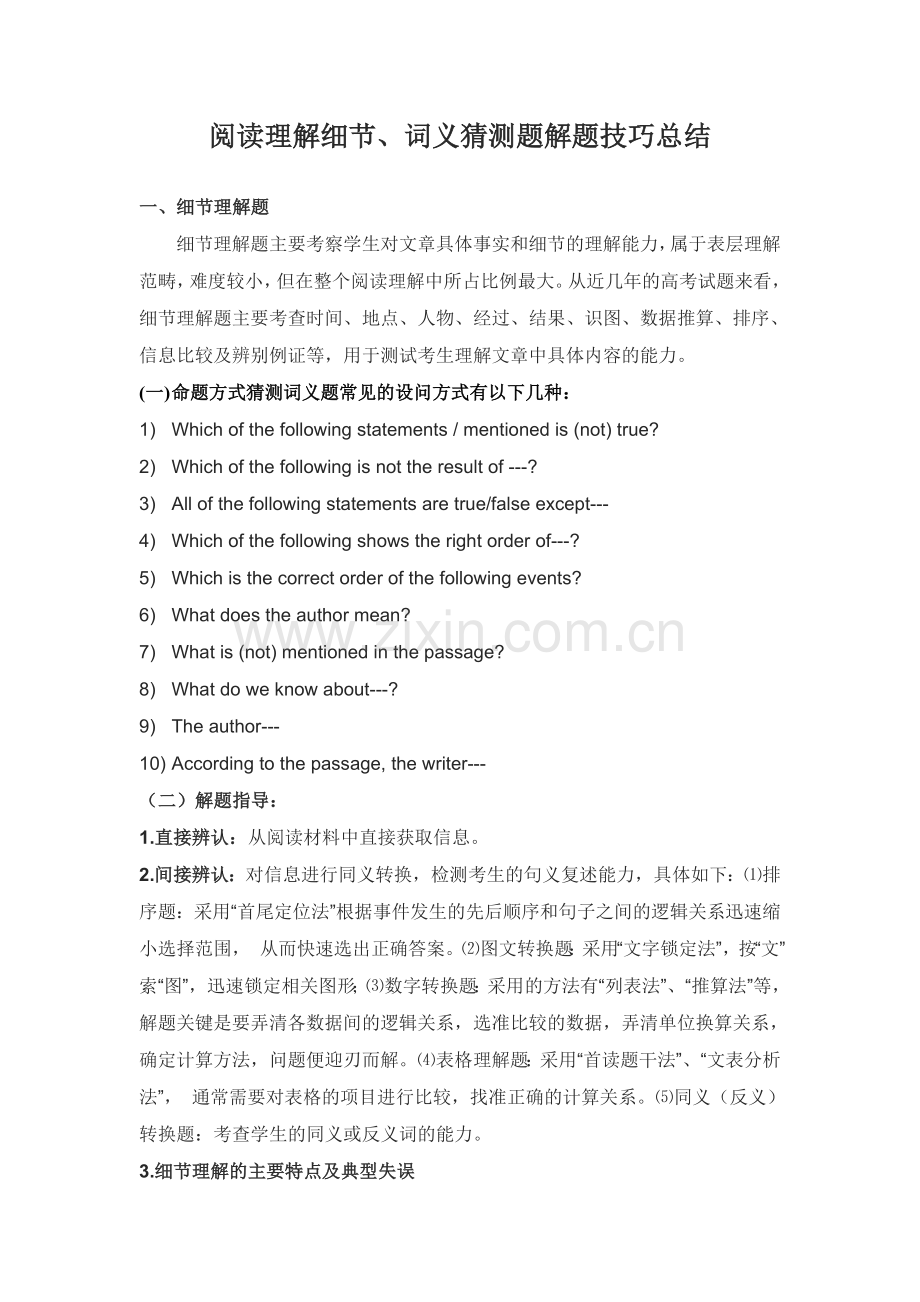 阅读理解细节、词义猜测题解题技巧总结

一、细节理解题

细节理解题主要考察学生对文章具体事实和细节的理解能力，属于表层理解范畴，难度较小，但在整个阅读理解中所占比例最大。从近几年的高考试题来看，细节理解题主要考查时间、地点、人物、经过、结果、识图、数据推算、排序、信息比较及辨别例证等，用于测试考生理解文章中具体内容的能力。

(一)命题方式猜测词义题常见的设问方式有以下几种：

1) Which of the following statements / mentioned is (not) true?

2) Which of the following is not the result of ---?

3) All of the following statements are true/false except---

4) Which of the following shows the right order of---?

5) Which is the correct order of the following events?

6) What does the author mean?

7) What is (not) mentioned in the passage?

8) What do we know about---?

9) The author---

10) According to the passage, the writer---

（二）解题指导：

1.直接辨认：从阅读材料中直接获取信息。

2.间接辨认：对信息进行同义转换，检测考生的句义复述能力，具体如下：⑴排序题：采用“首尾定位法”根据事件发生的先后顺序和句子之间的逻辑关系迅速缩小选择范围， 从而快速选出正确答案。⑵图文转换题:采用“文字锁定法”，按“文”索“图”，迅速锁定相关图形;⑶数字转换题:采用的方法有“列表法”、“推算法”等，解题关键是要弄清各数据间的逻辑关系，选准比较的数据，弄清单位换算关系，确定计算方法，问题便迎刃而解。⑷表格理解题:采用“首读题干法”、“文表分析法”， 通常需要对表格的项目进行比较，找准正确的计算关系。⑸同义（反义）转换题：考查学生的同义或反义词的能力。

3.细节理解的主要特点及典型失误

www.zixin.com.cn